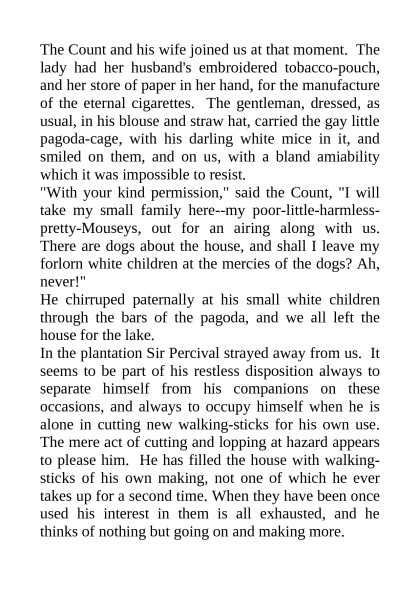 The Count and his wife joined us at that moment. The lady had her husband's embroidered tobacco-pouch, and her store of paper in her hand, for the manufacture of the eternal cigarettes. The gentleman, dressed, as usual, in his blouse and straw hat, carried the gay little pagoda-cage, with his darling white mice in it, and smiled on them, and on us, with a bland amiability which it was impossible to resist.

"With your kind permission," said the Count, "I will take my small family here--my poor-little-harmless-pretty-Mouseys, out for an airing along with us. There are dogs about the house, and shall I leave my forlorn white children at the mercies of the dogs? Ah, never!"

He chirruped paternally at his small white children through the bars of the pagoda, and we all left the house for the lake.

In the plantation Sir Percival strayed away from us. It seems to be part of his restless disposition always to separate himself from his companions on these occasions, and always to occupy himself when he is alone in cutting new walking-sticks for his own use. The mere act of cutting and lopping at hazard appears to please him. He has filled the house with walking-sticks of his own making, not one of which he ever takes up for a second time. When they have been once used his interest in them is all exhausted, and he thinks of nothing but going on and making more.